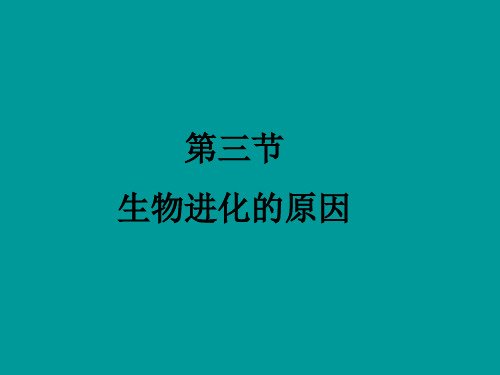 第三节

生物进化的原因